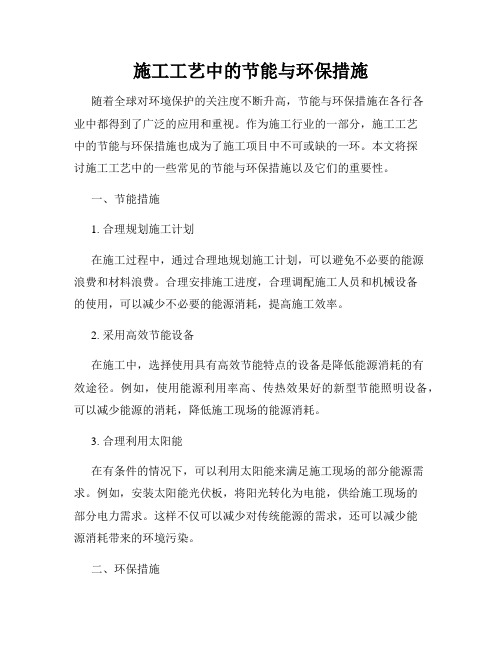 施工工艺中的节能与环保措施

随着全球对环境保护的关注度不断升高，节能与环保措施在各行各业中都得到了广泛的应用和重视。作为施工行业的一部分，施工工艺中的节能与环保措施也成为了施工项目中不可或缺的一环。本文将探讨施工工艺中的一些常见的节能与环保措施以及它们的重要性。

一、节能措施

1. 合理规划施工计划

在施工过程中，通过合理地规划施工计划，可以避免不必要的能源浪费和材料浪费。合理安排施工进度，合理调配施工人员和机械设备的使用，可以减少不必要的能源消耗，提高施工效率。

2. 采用高效节能设备

在施工中，选择使用具有高效节能特点的设备是降低能源消耗的有效途径。例如，使用能源利用率高、传热效果好的新型节能照明设备，可以减少能源的消耗，降低施工现场的能源消耗。

3. 合理利用太阳能

在有条件的情况下，可以利用太阳能来满足施工现场的部分能源需求。例如，安装太阳能光伏板，将阳光转化为电能，供给施工现场的部分电力需求。这样不仅可以减少对传统能源的需求，还可以减少能源消耗带来的环境污染。

二、环保措施